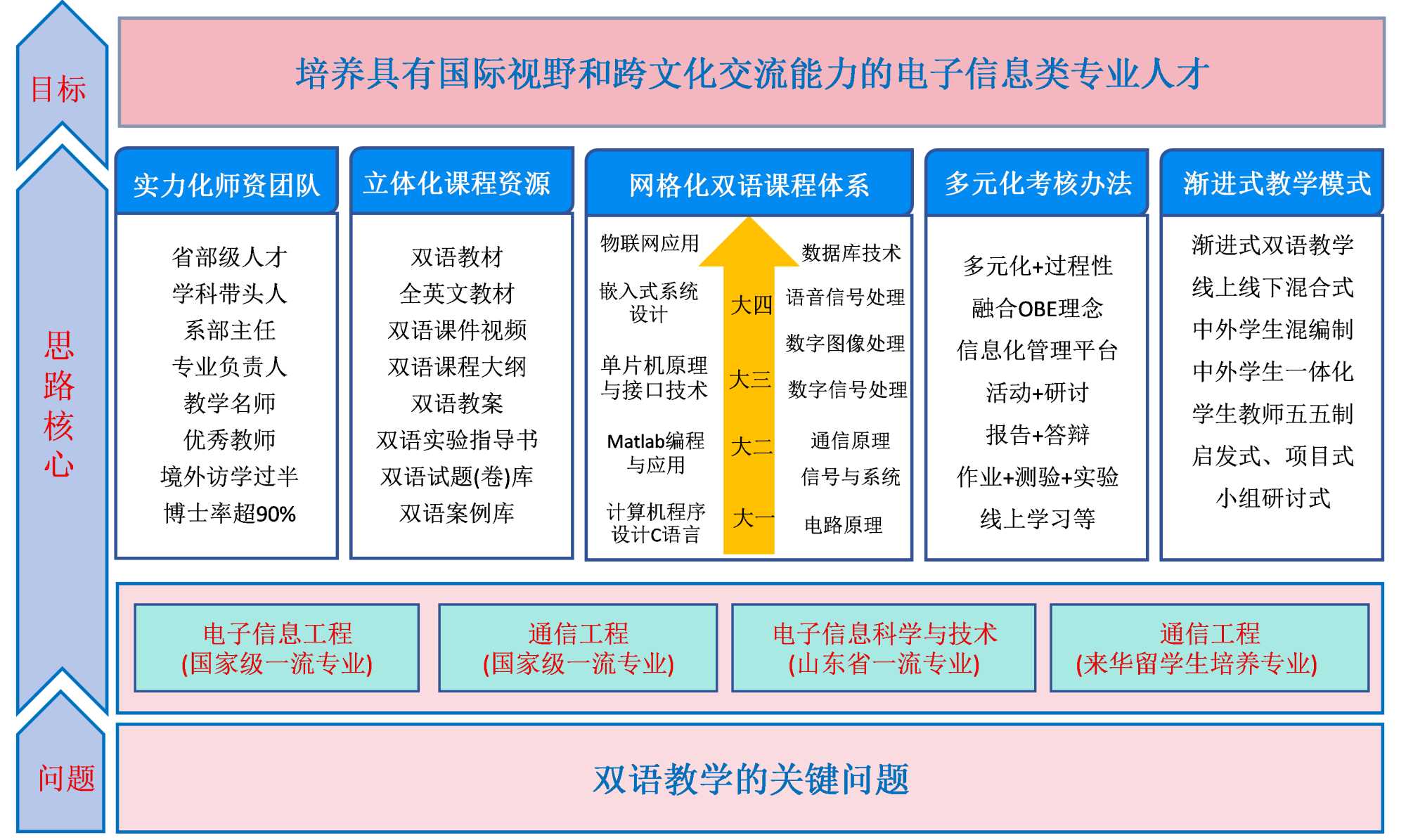 目标

培养具有国际视野和跨文化交流能力的电子信息类专业人才

思路核心

实力化师资团队

省部级人才
学科带头人
系部主任
专业负责人
教学名师
优秀教师
境外访学过半
博士率超90%

立体化课程资源

双语教材
全英文教材
双语课件视频
双语课程大纲
双语教案
双语实验指导书
双语试题(卷)库
双语案例库

网格化双语课程体系

物联网应用
嵌入式系统设计
单片机原理与接口技术
Matlab编程与应用
计算机程序设计C语言

大四
大三
大二
大一

数据库技术
语音信号处理
数字图像处理
数字信号处理
通信原理
信号与系统
电路原理

多元化考核办法

多元化+过程性
融合OBE理念
信息化管理平台
活动+研讨
报告+答辩
作业+测验+实验
线上学习等

渐进式教学模式

渐进式双语教学
线上线下混合式
中外学生混编制
中外学生一体化
学生教师五五制
启发式、项目式
小组研讨式

电子信息工程
(国家级一流专业)

通信工程
(国家级一流专业)

电子信息科学与技术
(山东省一流专业)

通信工程
(来华留学生培养专业)

问题

双语教学的关键问题